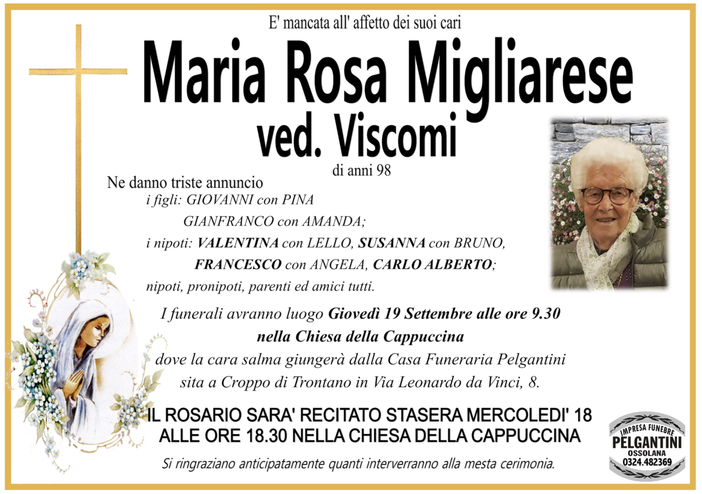 E' mancata all' affetto dei suoi cari

Maria Rosa Migliarese
ved. Viscomi

di anni 98

Ne danno triste annuncio
i figli: GIOVANNI con PINA
GIANFRANCO con AMANDA;
i nipoti: VALENTINA con LELLO, SUSANNA con BRUNO,
FRANCESCO con ANGELA, CARLO ALBERTO;
nipoti, pronipoti, parenti ed amici tutti.

I funerali avranno luogo Giovedì 19 Settembre alle ore 9.30 nella Chiesa della Cappuccina dove la cara salma giungerà dalla Casa Funeraria Pelgantini sita a Croppo di Trontano in Via Leonardo da Vinci, 8.

IL ROSARIO SARA' RECITATO STASERA MERCOLEDI' 18
ALLE ORE 18.30 NELLA CHIESA DELLA CAPPUCCINA

Si ringraziano anticipatamente quanti interverranno alla mesta cerimonia.

IMPRESA FUNEBRE
PELGANTINI
OSSOLANA
0324.482369